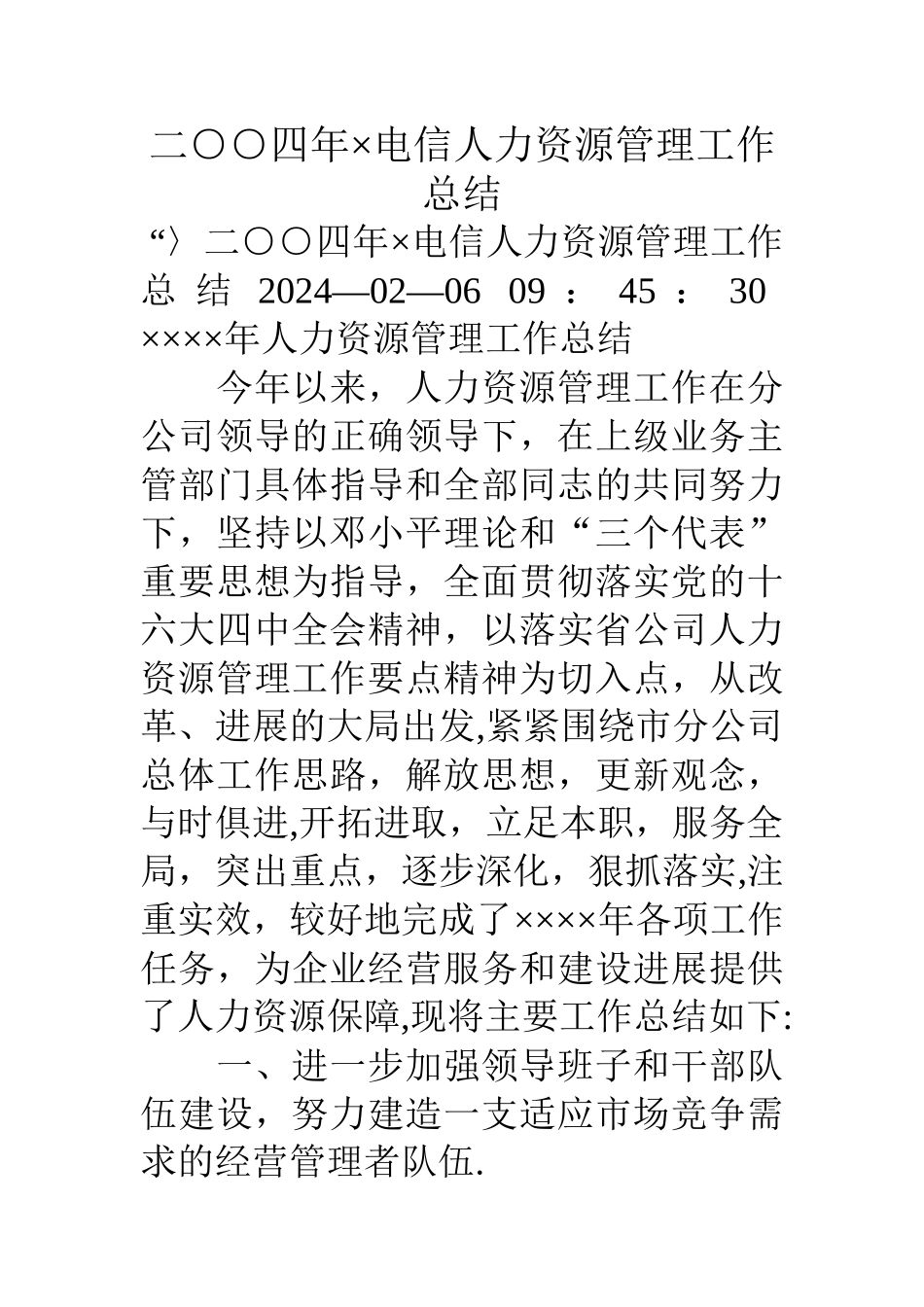 二〇〇四年×电信人力资源管理工作总结

“〉二〇〇四年×电信人力资源管理工作总结 2024—02—06 09：45：30 ××××年人力资源管理工作总结

今年以来，人力资源管理工作在分公司领导的正确领导下，在上级业务主管部门具体指导和全部同志的共同努力下，坚持以邓小平理论和“三个代表”重要思想为指导，全面贯彻落实党的十六大四中全会精神，以落实省公司人力资源管理工作要点精神为切入点，从改革、进展的大局出发,紧紧围绕市分公司总体工作思路，解放思想，更新观念，与时俱进,开拓进取，立足本职，服务全局，突出重点，逐步深化，狠抓落实,注重实效，较好地完成了××××年各项工作任务，为企业经营服务和建设进展提供了人力资源保障,现将主要工作总结如下:

一、进一步加强领导班子和干部队伍建设，努力建造一支适应市场竞争需求的经营管理者队伍.